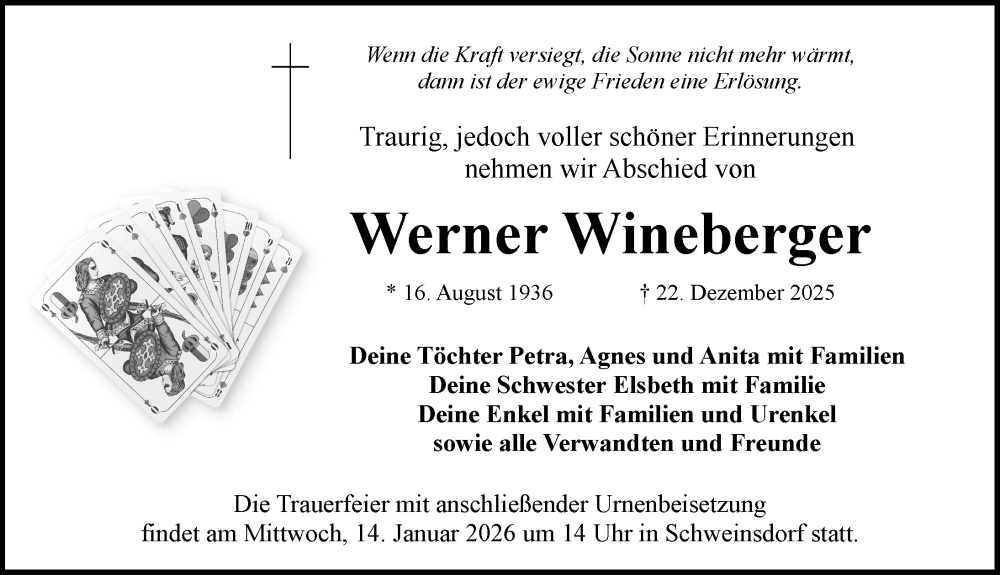 Wenn die Kraft versiegt, die Sonne nicht mehr wärmt,
dann ist der ewige Frieden eine Erlösung.

Traurig, jedoch voller schöner Erinnerungen
nehmen wir Abschied von

Werner Wineberger

* 16. August 1936 † 22. Dezember 2025

Deine Töchter Petra, Agnes und Anita mit Familien
Deine Schwester Elsbeth mit Familie
Deine Enkel mit Familien und Urenkel
sowie alle Verwandten und Freunde

Die Trauerfeier mit anschließender Urnenbeisetzung findet am Mittwoch, 14. Januar 2026 um 14 Uhr in Schweinsdorf statt.